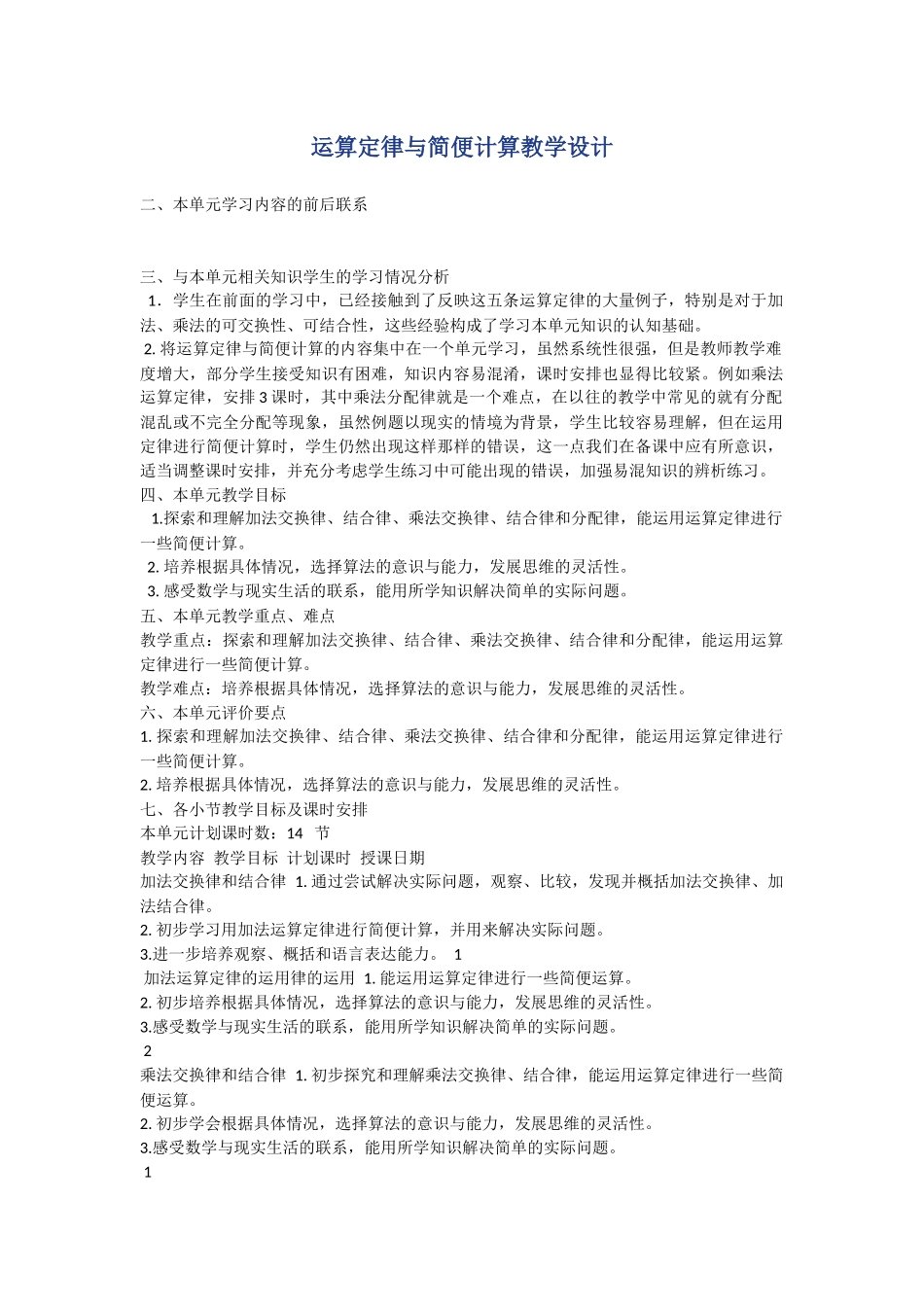 运算定律与简便计算教学设计

二、本单元学习内容的前后联系

三、与本单元相关知识学生的学习情况分析
1．学生在前面的学习中，已经接触到了反映这五条运算定律的大量例子，特别是对于加法、乘法的可交换性、可结合性，这些经验构成了学习本单元知识的认知基础。
2. 将运算定律与简便计算的内容集中在一个单元学习，虽然系统性很强，但是教师教学难度增大，部分学生接受知识有困难，知识内容易混淆，课时安排也显得比较紧。例如乘法运算定律，安排 3 课时，其中乘法分配律就是一个难点，在以往的教学中常见的就有分配混乱或不完全分配等现象，虽然例题以现实的情境为背景，学生比较容易理解，但在运用定律进行简便计算时，学生仍然出现这样那样的错误，这一点我们在备课中应有所意识，适当调整课时安排，并充分考虑学生练习中可能出现的错误，加强易混知识的辨析练习。
四、本单元教学目标
1.探索和理解加法交换律、结合律、乘法交换律、结合律和分配律，能运用运算定律进行一些简便计算。
2. 培养根据具体情况，选择算法的意识与能力，发展思维的灵活性。
3. 感受数学与现实生活的联系，能用所学知识解决简单的实际问题。
五、本单元教学重点、难点
教学重点：探索和理解加法交换律、结合律、乘法交换律、结合律和分配律，能运用运算定律进行一些简便计算。
教学难点：培养根据具体情况，选择算法的意识与能力，发展思维的灵活性。
六、本单元评价要点
1. 探索和理解加法交换律、结合律、乘法交换律、结合律和分配律，能运用运算定律进行一些简便计算。
2. 培养根据具体情况，选择算法的意识与能力，发展思维的灵活性。
七、各小节教学目标及课时安排
本单元计划课时数：14 节
教学内容 教学目标 计划课时 授课日期
加法交换律和结合律 1. 通过尝试解决实际问题，观察、比较，发现并概括加法交换律、加法结合律。
2. 初步学习用加法运算定律进行简便计算，并用来解决实际问题。
3.进一步培养观察、概括和语言表达能力。 1
加法运算定律的运用律的运用 1. 能运用运算定律进行一些简便运算。
2. 初步培养根据具体情况，选择算法的意识与能力，发展思维的灵活性。
3.感受数学与现实生活的联系，能用所学知识解决简单的实际问题。
2
乘法交换律和结合律 1. 初步探究和理解乘法交换律、结合律，能运用运算定律进行一些简便运算。
2. 初步学会根据具体情况，选择算法的意识与能力，发展思维的灵活性。
3.感受数学与现实生活的联系，能用所学知识解决简单的实际问题。
1